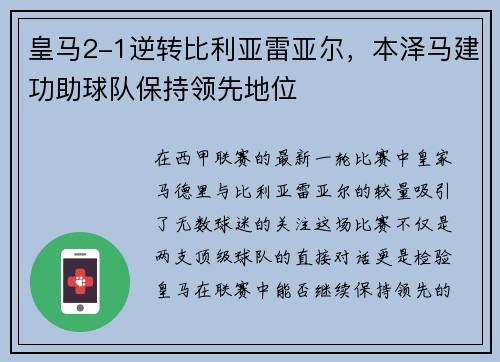 皇马2-1逆转比利亚雷亚尔，本泽马建功助球队保持领先地位

在西甲联赛的最新一轮比赛中皇家马德里与比利亚雷亚尔的较量吸引了无数球迷的关注这场比赛不仅是两支顶级球队的直接对话更是检验皇马在联赛中能否继续保持领先的